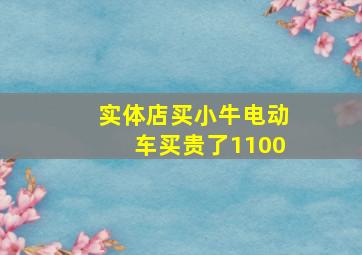 实体店买小牛电动车买贵了1100